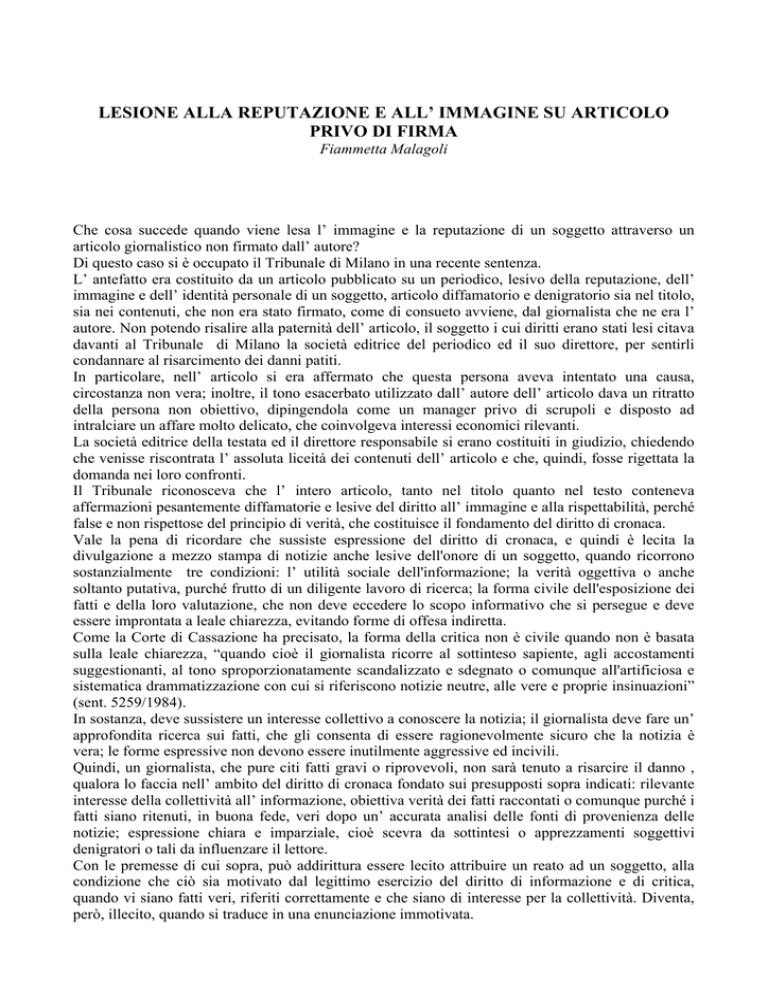 LESIONE ALLA REPUTAZIONE E ALL' IMMAGINE SU ARTICOLO PRIVO DI FIRMA
Fiammetta Malagoli

Che cosa succede quando viene lesa l' immagine e la reputazione di un soggetto attraverso un articolo giornalistico non firmato dall' autore?
Di questo caso si è occupato il Tribunale di Milano in una recente sentenza.
L' antefatto era costituito da un articolo pubblicato su un periodico, lesivo della reputazione, dell' immagine e dell' identità personale di un soggetto, articolo diffamatorio e denigratorio sia nel titolo, sia nei contenuti, che non era stato firmato, come di consueto avviene, dal giornalista che ne era l' autore. Non potendo risalire alla paternità dell' articolo, il soggetto i cui diritti erano stati lesi citava davanti al Tribunale di Milano la società editrice del periodico ed il suo direttore, per sentirli condannare al risarcimento dei danni patiti.
In particolare, nell' articolo si era affermato che questa persona aveva intentato una causa, circostanza non vera; inoltre, il tono esacerbato utilizzato dall' autore dell' articolo dava un ritratto della persona non obiettivo, dipingendola come un manager privo di scrupoli e disposto ad intralciare un affare molto delicato, che coinvolgeva interessi economici rilevanti.
La società editrice della testata ed il direttore responsabile si erano costituiti in giudizio, chiedendo che venisse riscontrata l' assoluta liceità dei contenuti dell' articolo e che, quindi, fosse rigettata la domanda nei loro confronti.
Il Tribunale riconosceva che l' intero articolo, tanto nel titolo quanto nel testo conteneva affermazioni pesantemente diffamatorie e lesive del diritto all' immagine e alla rispettabilità, perché false e non rispettose del principio di verità, che costituisce il fondamento del diritto di cronaca.
Vale la pena di ricordare che sussiste espressione del diritto di cronaca, e quindi è lecita la divulgazione a mezzo stampa di notizie anche lesive dell'onore di un soggetto, quando ricorrono sostanzialmente tre condizioni: l' utilità sociale dell'informazione; la verità oggettiva o anche soltanto putativa, purché frutto di un diligente lavoro di ricerca; la forma civile dell'esposizione dei fatti e della loro valutazione, che non deve eccedere lo scopo informativo che si persegue e deve essere improntata a leale chiarezza, evitando forme di offesa indiretta.
Come la Corte di Cassazione ha precisato, la forma della critica non è civile quando non è basata sulla leale chiarezza, "quando cioè il giornalista ricorre al sottinteso sapiente, agli accostamenti suggestionanti, al tono sproporzionatamente scandalizzato e sdegnato o comunque all'artificiosa e sistematica drammatizzazione con cui si riferiscono notizie neutre, alle vere e proprie insinuazioni" (sent. 5259/1984).
In sostanza, deve sussistere un interesse collettivo a conoscere la notizia; il giornalista deve fare un' approfondita ricerca sui fatti, che gli consenta di essere ragionevolmente sicuro che la notizia è vera; le forme espressive non devono essere inutilmente aggressive ed incivili.
Quindi, un giornalista, che pure citi fatti gravi o riprovevoli, non sarà tenuto a risarcire il danno , qualora lo faccia nell' ambito del diritto di cronaca fondato sui presupposti sopra indicati: rilevante interesse della collettività all' informazione, obiettiva verità dei fatti raccontati o comunque purché i fatti siano ritenuti, in buona fede, veri dopo un' accurata analisi delle fonti di provenienza delle notizie; espressione chiara e imparziale, cioè scevra da sottintesi o apprezzamenti soggettivi denigratori o tali da influenzare il lettore.
Con le premesse di cui sopra, può addirittura essere lecito attribuire un reato ad un soggetto, alla condizione che ciò sia motivato dal legittimo esercizio del diritto di informazione e di critica, quando vi siano fatti veri, riferiti correttamente e che siano di interesse per la collettività. Diventa, però, illecito, quando si traduce in una enunciazione immotivata.